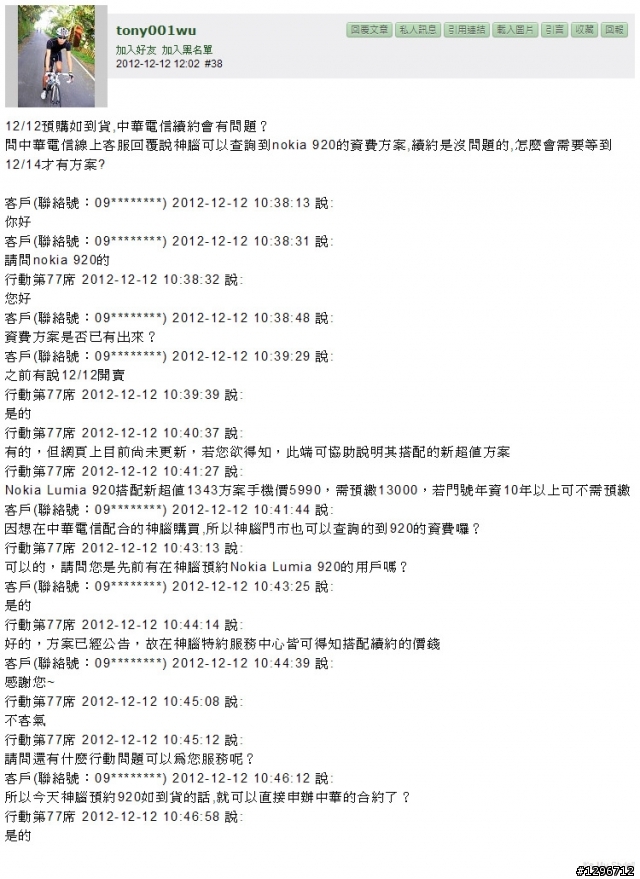 tony001wu
加入好友 加入黑名單
2012-12-12 12:02 #38

回覆文章 私人訊息 引用連結 載入圖片 引言 收藏 回報

12/12預購如到貨,中華電信續約會有問題？
問中華電信線上客服回覆說神腦可以查詢到nokia 920的資費方案,續約是沒問題的,怎麼會需要等到12/14才有方案?

客戶(聯絡號：09********) 2012-12-12 10:38:13 說:
你好
客戶(聯絡號：09********) 2012-12-12 10:38:31 說:
請問nokia 920的
行動第77席 2012-12-12 10:38:32 說:
您好
客戶(聯絡號：09********) 2012-12-12 10:38:48 說:
資費方案是否已有出來？
客戶(聯絡號：09********) 2012-12-12 10:39:29 說:
之前有說12/12開賣
行動第77席 2012-12-12 10:39:39 說:
是的
行動第77席 2012-12-12 10:40:37 說:
有的，但網頁上目前尚未更新，若您欲得知，此端可協助說明其搭配的新超值方案
行動第77席 2012-12-12 10:41:27 說:
Nokia Lumia 920搭配新超值1343方案手機價5990，需預繳13000，若門號年資10年以上可不需預繳
客戶(聯絡號：09********) 2012-12-12 10:41:44 說:
因想在中華電信配合的神腦購買,所以神腦門市也可以查詢的到920的資費囉？
行動第77席 2012-12-12 10:43:13 說:
可以的，請問您是先前有在神腦預約Nokia Lumia 920的用戶嗎？
客戶(聯絡號：09********) 2012-12-12 10:43:25 說:
是的
行動第77席 2012-12-12 10:44:14 說:
好的，方案已經公告，故在神腦特約服務中心皆可得知搭配續約的價錢
客戶(聯絡號：09********) 2012-12-12 10:44:39 說:
感謝您~
行動第77席 2012-12-12 10:45:08 說:
不客氣
行動第77席 2012-12-12 10:45:12 說:
請問還有什麼行動問題可以為您服務呢？
客戶(聯絡號：09********) 2012-12-12 10:46:12 說:
所以今天神腦預約920如到貨的話,就可以直接申辦中華的合約了？
行動第77席 2012-12-12 10:46:58 說:
是的

#1296712